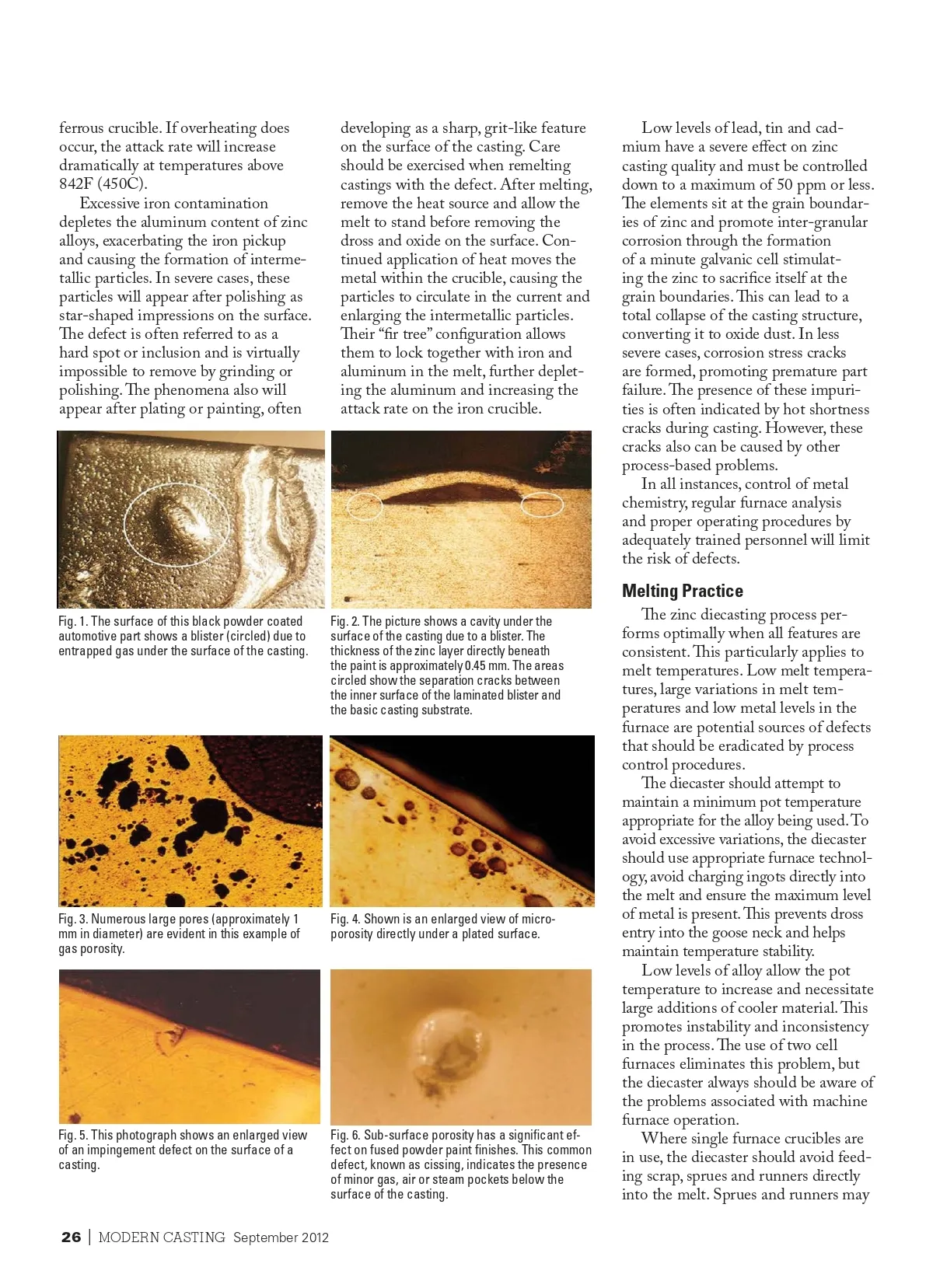 ferrous crucible. If overheating does occur, the attack rate will increase dramatically at temperatures above 842F (450C).

Excessive iron contamination depletes the aluminum content of zinc alloys, exacerbating the iron pickup and causing the formation of intermetallic particles. In severe cases, these particles will appear after polishing as star-shaped impressions on the surface. The defect is often referred to as a hard spot or inclusion and is virtually impossible to remove by grinding or polishing. The phenomena also will appear after plating or painting, often developing as a sharp, grit-like feature on the surface of the casting. Care should be exercised when remelting castings with the defect. After melting, remove the heat source and allow the melt to stand before removing the dross and oxide on the surface. Continued application of heat moves the metal within the crucible, causing the particles to circulate in the current and enlarging the intermetallic particles. Their "fir tree" configuration allows them to lock together with iron and aluminum in the melt, further depleting the aluminum and increasing the attack rate on the iron crucible.

Fig. 1. The surface of this black powder coated automotive part shows a blister (circled) due to entrapped gas under the surface of the casting.

Fig. 2. The picture shows a cavity under the surface of the casting due to a blister. The thickness of the zinc layer directly beneath the paint is approximately 0.45 mm. The areas circled show the separation cracks between the inner surface of the laminated blister and the basic casting substrate.

Fig. 3. Numerous large pores (approximately 1 mm in diameter) are evident in this example of gas porosity.

Fig. 4. Shown is an enlarged view of microporosity directly under a plated surface.

Fig. 5. This photograph shows an enlarged view of an impingement defect on the surface of a casting.

Fig. 6. Sub-surface porosity has a significant effect on fused powder paint finishes. This common defect, known as cissing, indicates the presence of minor gas, air or steam pockets below the surface of the casting.

Low levels of lead, tin and cadmium have a severe effect on zinc casting quality and must be controlled down to a maximum of 50 ppm or less. The elements sit at the grain boundaries of zinc and promote inter-granular corrosion through the formation of a minute galvanic cell stimulating the zinc to sacrifice itself at the grain boundaries. This can lead to a total collapse of the casting structure, converting it to oxide dust. In less severe cases, corrosion stress cracks are formed, promoting premature part failure. The presence of these impurities is often indicated by hot shortness cracks during casting. However, these cracks also can be caused by other process-based problems.

In all instances, control of metal chemistry, regular furnace analysis and proper operating procedures by adequately trained personnel will limit the risk of defects.

Melting Practice

The zinc diecasting process performs optimally when all features are consistent. This particularly applies to melt temperatures. Low melt temperatures, large variations in melt temperatures and low metal levels in the furnace are potential sources of defects that should be eradicated by process control procedures.

The diecaster should attempt to maintain a minimum pot temperature appropriate for the alloy being used. To avoid excessive variations, the diecaster should use appropriate furnace technology, avoid charging ingots directly into the melt and ensure the maximum level of metal is present. This prevents dross entry into the goose neck and helps maintain temperature stability.

Low levels of alloy allow the pot temperature to increase and necessitate large additions of cooler material. This promotes instability and inconsistency in the process. The use of two cell furnaces eliminates this problem, but the diecaster always should be aware of the problems associated with machine furnace operation.

Where single furnace crucibles are in use, the diecaster should avoid feeding scrap, sprues and runners directly into the melt. Sprues and runners may

26 | MODERN CASTING September 2012